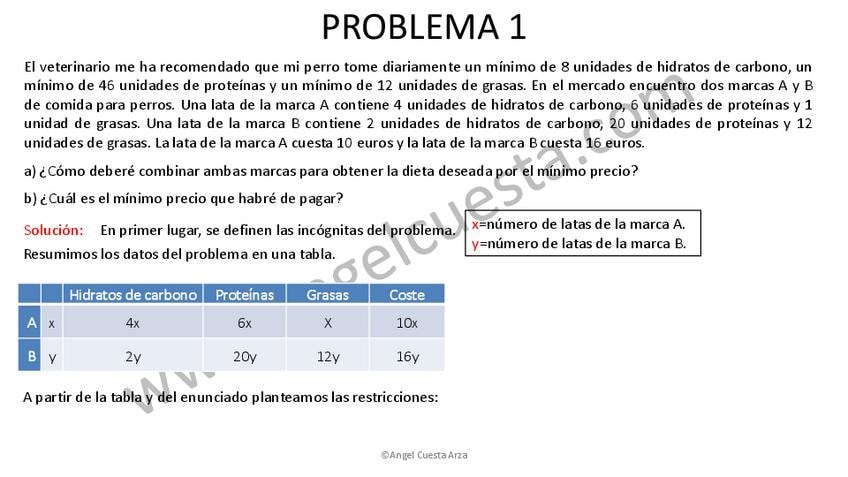 PROBLEMA 1

El veterinario me ha recomendado que mi perro tome diariamente un mínimo de 8 unidades de hidratos de carbono, un mínimo de 46 unidades de proteínas y un mínimo de 12 unidades de grasas. En el mercado encuentro dos marcas A y B de comida para perros. Una lata de la marca A contiene 4 unidades de hidratos de carbono, 6 unidades de proteínas y 1 unidad de grasas. Una lata de la marca B contiene 2 unidades de hidratos de carbono, 20 unidades de proteínas y 12 unidades de grasas. La lata de la marca A cuesta 10 euros y la lata de la marca B cuesta 16 euros.

a) ¿Cómo deberé combinar ambas marcas para obtener la dieta deseada por el mínimo precio?

b) ¿Cuál es el mínimo precio que habré de pagar?

Solución: En primer lugar, se definen las incógnitas del problema.

x=número de latas de la marca A.
y=número de latas de la marca B.

Resumimos los datos del problema en una tabla.

| | | Hidratos de carbono | Proteínas | Grasas | Coste |
|---|---|---|---|---|---|
| A | x | 4x | 6x | X | 10x |
| B | y | 2y | 20y | 12y | 16y |

A partir de la tabla y del enunciado planteamos las restricciones:

www.angelcuesta.com

©Angel Cuesta Arza